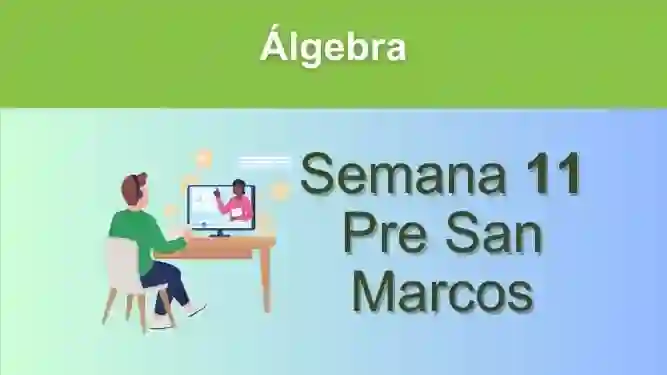 Álgebra

Semana 11
Pre San
Marcos